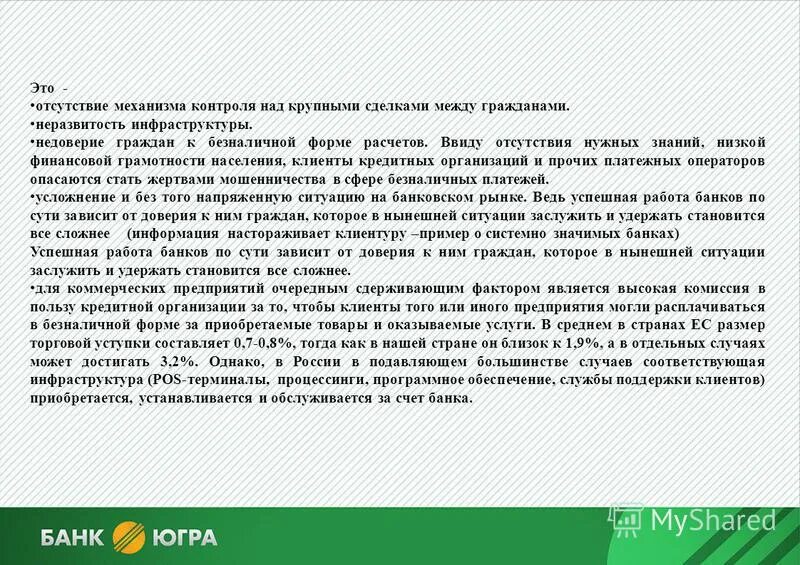 Это -
•отсутствие механизма контроля над крупными сделками между гражданами.
•неразвитость инфраструктуры.
•недоверие граждан к безналичной форме расчетов. Ввиду отсутствия нужных знаний, низкой финансовой грамотности населения, клиенты кредитных организаций и прочих платежных операторов опасаются стать жертвами мошенничества в сфере безналичных платежей.
•усложнение и без того напряженную ситуацию на банковском рынке. Ведь успешная работа банков по сути зависит от доверия к ним граждан, которое в нынешней ситуации заслужить и удержать становится все сложнее (информация настораживает клиентуру –пример о системно значимых банках)
Успешная работа банков по сути зависит от доверия к ним граждан, которое в нынешней ситуации заслужить и удержать становится все сложнее.
•для коммерческих предприятий очередным сдерживающим фактором является высокая комиссия в пользу кредитной организации за то, чтобы клиенты того или иного предприятия могли расплачиваться в безналичной форме за приобретаемые товары и оказываемые услуги. В среднем в странах ЕС размер торговой уступки составляет 0,7-0,8%, тогда как в нашей стране он близок к 1,9%, а в отдельных случаях может достигать 3,2%. Однако, в России в подавляющем большинстве случаев соответствующая инфраструктура (POS-терминалы, процессинги, программное обеспечение, службы поддержки клиентов) приобретается, устанавливается и обслуживается за счет банка.

БАНК ЮГРА
MyShared